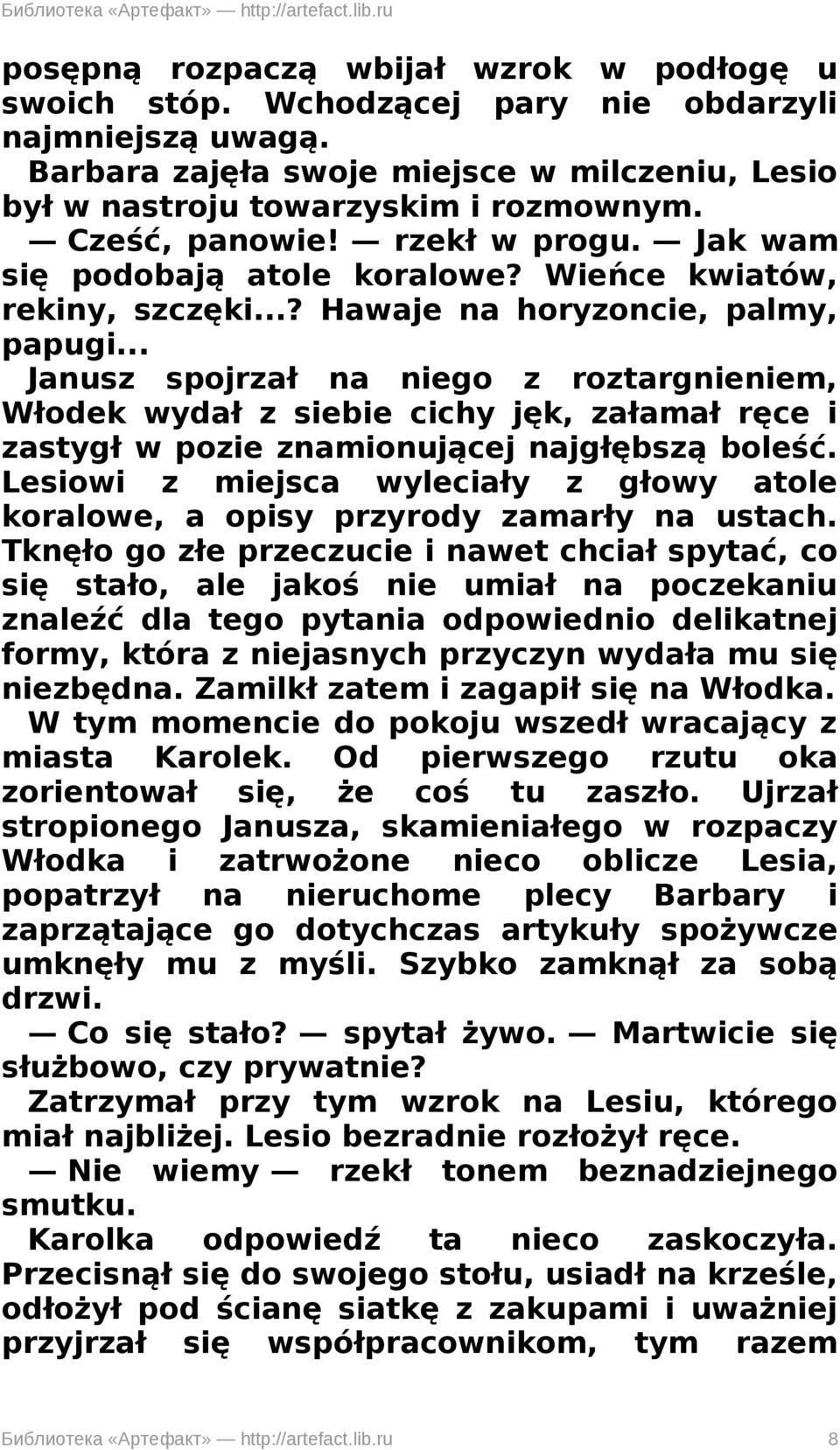 Библиотека «Артефакт» — http://artefact.lib.ru

posępną rozpaczą wbijał wzrok w podłogę u swoich stóp. Wchodzącej pary nie obdarzyli najmniejszą uwagą.

Barbara zajęła swoje miejsce w milczeniu, Lesio był w nastroju towarzyskim i rozmownym.

— Cześć, panowie! — rzekł w progu. — Jak wam się podobają atole koralowe? Wieńce kwiatów, rekiny, szczęki...? Hawaje na horyzoncie, palmy, papugi...

Janusz spojrzał na niego z roztargnieniem, Włodek wydał z siebie cichy jęk, załamał ręce i zastygł w pozie znamionującej najgłębszą boleść. Lesiowi z miejsca wyleciały z głowy atole koralowe, a opisy przyrody zamarły na ustach. Tknęło go złe przeczucie i nawet chciał spytać, co się stało, ale jakoś nie umiał na poczekaniu znaleźć dla tego pytania odpowiednio delikatnej formy, która z niejasnych przyczyn wydała mu się niezbędna. Zamilkł zatem i zagapił się na Włodka.

W tym momencie do pokoju wszedł wracający z miasta Karolek. Od pierwszego rzutu oka zorientował się, że coś tu zaszło. Ujrzał stropionego Janusza, skamieniałego w rozpaczy Włodka i zatrwożone nieco oblicze Lesia, popatrzył na nieruchome plecy Barbary i zaprzątające go dotychczas artykuły spożywcze umknęły mu z myśli. Szybko zamknął za sobą drzwi.

— Co się stało? — spytał żywo. — Martwicie się służbowo, czy prywatnie?

Zatrzymał przy tym wzrok na Lesiu, którego miał najbliżej. Lesio bezradnie rozłożył ręce.

— Nie wiemy — rzekł tonem beznadziejnego smutku.

Karolka odpowiedź ta nieco zaskoczyła. Przecisnął się do swojego stołu, usiadł na krześle, odłożył pod ścianę siatkę z zakupami i uważniej przyjrzał się współpracownikom, tym razem

Библиотека «Артефакт» — http://artefact.lib.ru 8